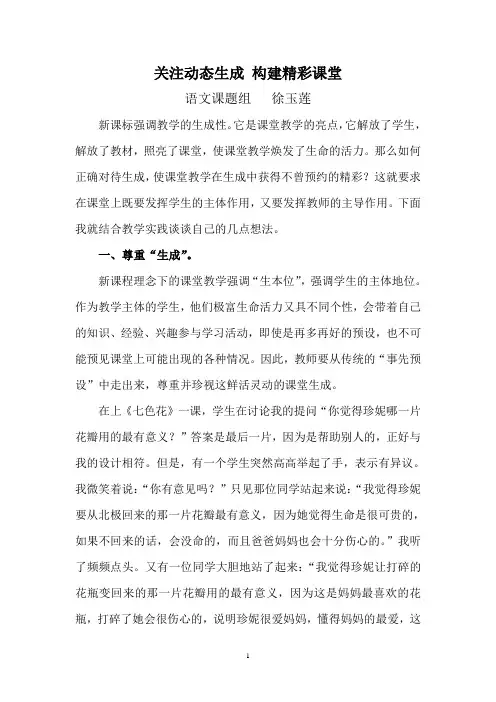 关注动态生成 构建精彩课堂

语文课题组 徐玉莲

新课标强调教学的生成性。它是课堂教学的亮点，它解放了学生，解放了教材，照亮了课堂，使课堂教学焕发了生命的活力。那么如何正确对待生成，使课堂教学在生成中获得不曾预约的精彩？这就要求在课堂上既要发挥学生的主体作用，又要发挥教师的主导作用。下面我就结合教学实践谈谈自己的几点想法。

一、尊重“生成”。

新课程理念下的课堂教学强调“生本位”，强调学生的主体地位。作为教学主体的学生，他们极富生命活力又具不同个性，会带着自己的知识、经验、兴趣参与学习活动，即使是再多再好的预设，也不可能预见课堂上可能出现的各种情况。因此，教师要从传统的“事先预设”中走出来，尊重并珍视这鲜活灵动的课堂生成。

在上《七色花》一课，学生在讨论我的提问“你觉得珍妮哪一片花瓣用的最有意义？”答案是最后一片，因为是帮助别人的，正好与我的设计相符。但是，有一个学生突然高高举起了手，表示有异议。我微笑着说：“你有意见吗？”只见那位同学站起来说：“我觉得珍妮要从北极回来的那一片花瓣最有意义，因为她觉得生命是很可贵的，如果不回来的话，会没命的，而且爸爸妈妈也会十分伤心的。”我听了频频点头。又有一位同学大胆地站了起来：“我觉得珍妮让打碎的花瓶变回来的那一片花瓣用的最有意义，因为这是妈妈最喜欢的花瓶，打碎了她会很伤心的，说明珍妮很爱妈妈，懂得妈妈的最爱，这

1